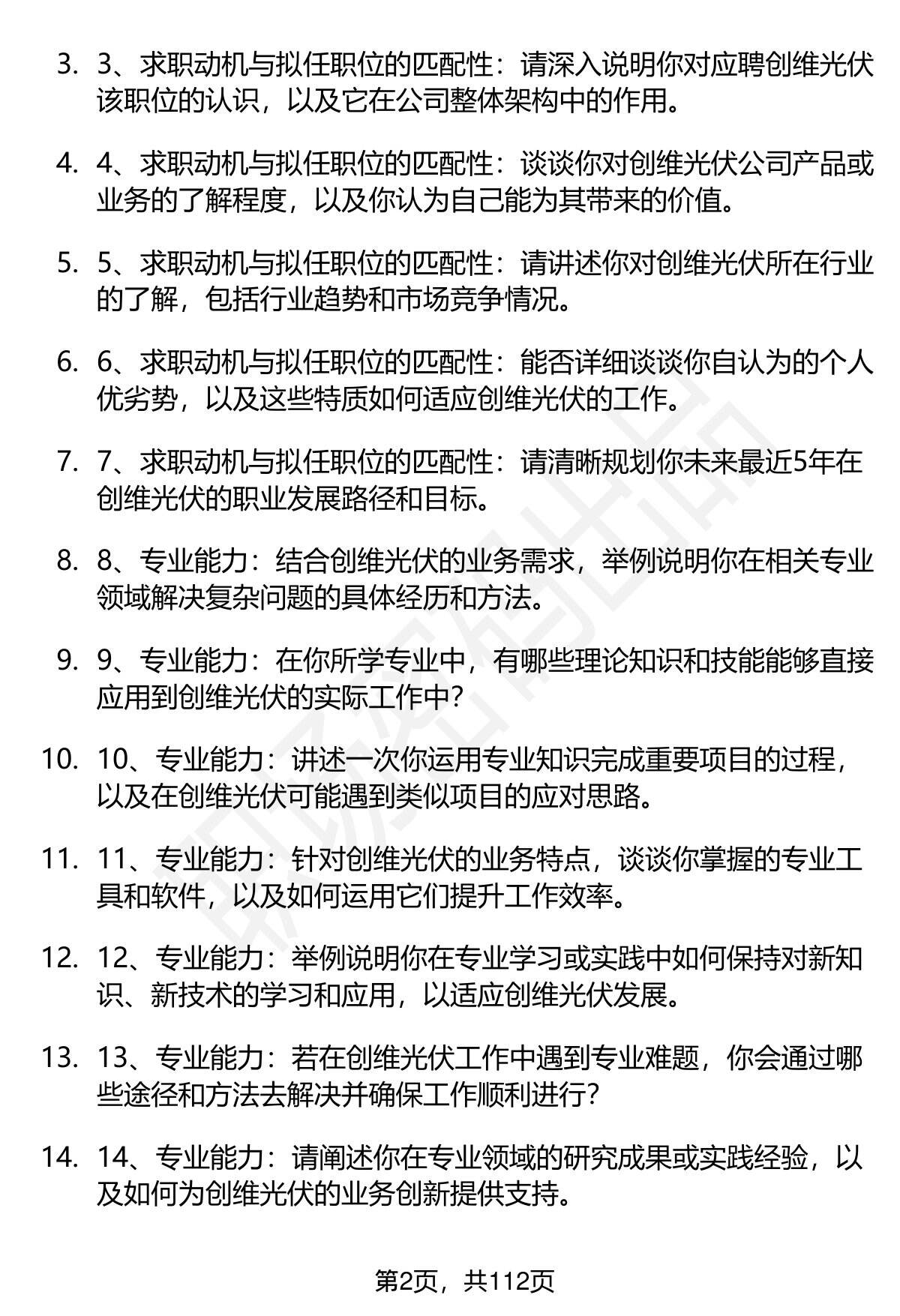 3. 3、求职动机与拟任职位的匹配性：请深入说明你对应聘创维光伏该职位的认识，以及它在公司整体架构中的作用。

4. 4、求职动机与拟任职位的匹配性：谈谈你对创维光伏公司产品或业务的了解程度，以及你认为自己能为其带来的价值。

5. 5、求职动机与拟任职位的匹配性：请讲述你对创维光伏所在行业的了解，包括行业趋势和市场竞争情况。

6. 6、求职动机与拟任职位的匹配性：能否详细谈谈你自认为的个人优劣势，以及这些特质如何适应创维光伏的工作。

7. 7、求职动机与拟任职位的匹配性：请清晰规划你未来最近5年在创维光伏的职业发展路径和目标。

8. 8、专业能力：结合创维光伏的业务需求，举例说明你在相关专业领域解决复杂问题的具体经历和方法。

9. 9、专业能力：在你所学专业中，有哪些理论知识和技能能够直接应用到创维光伏的实际工作中？

10. 10、专业能力：讲述一次你运用专业知识完成重要项目的过程，以及在创维光伏可能遇到类似项目的应对思路。

11. 11、专业能力：针对创维光伏的业务特点，谈谈你掌握的专业工具和软件，以及如何运用它们提升工作效率。

12. 12、专业能力：举例说明你在专业学习或实践中如何保持对新知识、新技术的学习和应用，以适应创维光伏发展。

13. 13、专业能力：若在创维光伏工作中遇到专业难题，你会通过哪些途径和方法去解决并确保工作顺利进行？

14. 14、专业能力：请阐述你在专业领域的研究成果或实践经验，以及如何为创维光伏的业务创新提供支持。

第2页，共112页